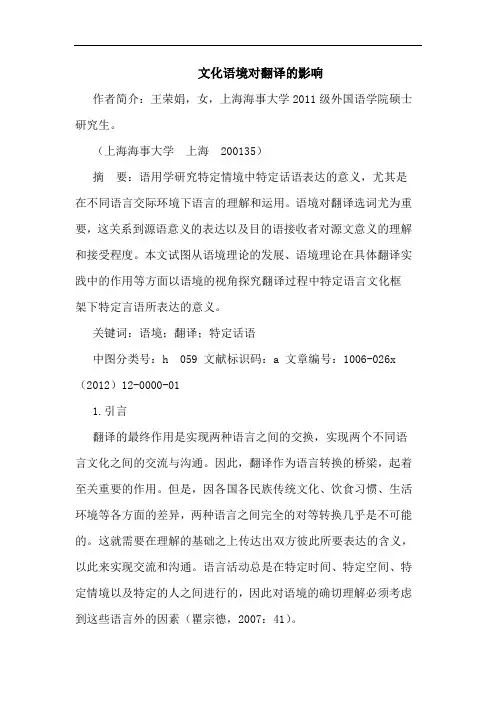 文化语境对翻译的影响

作者简介：王荣娟，女，上海海事大学 2011 级外国语学院硕士研究生。

（上海海事大学　上海　200135）

摘　要：语用学研究特定情境中特定话语表达的意义，尤其是在不同语言交际环境下语言的理解和运用。语境对翻译选词尤为重要，这关系到源语意义的表达以及目的语接收者对源文意义的理解和接受程度。本文试图从语境理论的发展、语境理论在具体翻译实践中的作用等方面以语境的视角探究翻译过程中特定语言文化框架下特定言语所表达的意义。

关键词：语境；翻译；特定话语

中图分类号：h　059 文献标识码：a 文章编号：1006-026x（2012）12-0000-01

1.引言

翻译的最终作用是实现两种语言之间的交换，实现两个不同语言文化之间的交流与沟通。因此，翻译作为语言转换的桥梁，起着至关重要的作用。但是，因各国各民族传统文化、饮食习惯、生活环境等各方面的差异，两种语言之间完全的对等转换几乎是不可能的。这就需要在理解的基础之上传达出双方彼此所要表达的含义，以此来实现交流和沟通。语言活动总是在特定时间、特定空间、特定情境以及特定的人之间进行的，因此对语境的确切理解必须考虑到这些语言外的因素（瞿宗德，2007：41）。